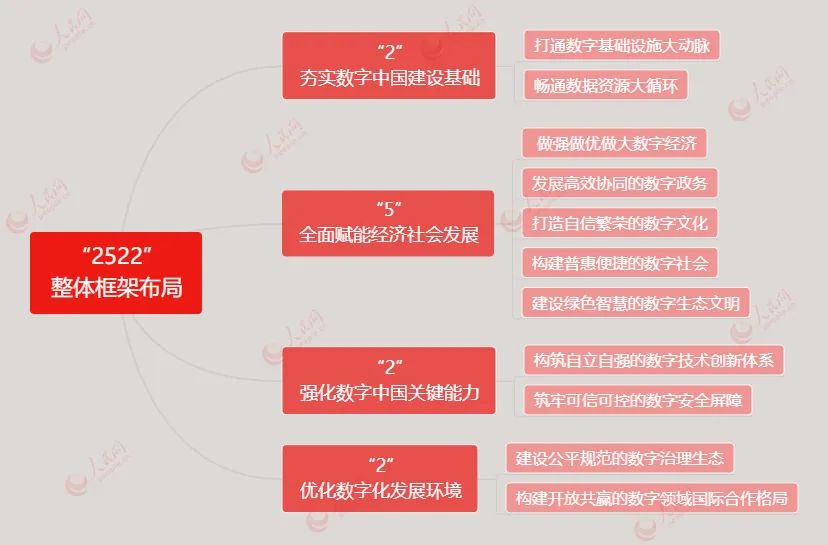 “2522”
整体框架布局

“2”
夯实数字中国建设基础

打通数字基础设施大动脉

畅通数据资源大循环

“5”
全面赋能经济社会发展

做强做优做大数字经济

发展高效协同的数字政务

打造自信繁荣的数字文化

构建普惠便捷的数字社会

建设绿色智慧的数字生态文明

“2”
强化数字中国关键能力

构筑自立自强的数字技术创新体系

筑牢可信可控的数字安全屏障

“2”
优化数字化发展环境

建设公平规范的数字治理生态

构建开放共赢的数字领域国际合作格局

人民网